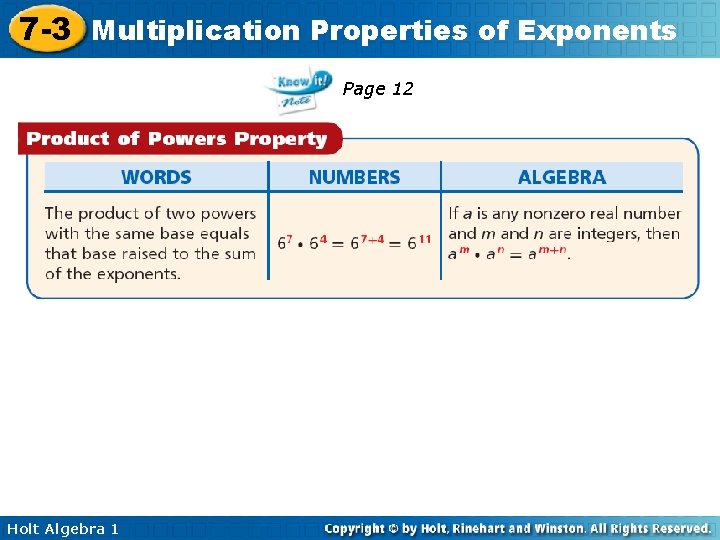 7-3 Multiplication Properties of Exponents

Know it! Note

Page 12

Product of Powers Property

| WORDS | NUMBERS | ALGEBRA |
|---|---|---|
| The product of two powers with the same base equals that base raised to the sum of the exponents. | $6^7 \cdot 6^4 = 6^{7+4} = 6^{11}$ | If $a$ is any nonzero real number and $m$ and $n$ are integers, then $a^m \cdot a^n = a^{m+n}$. |

Holt Algebra 1

Copyright © by Holt, Rinehart and Winston. All Rights Reserved.